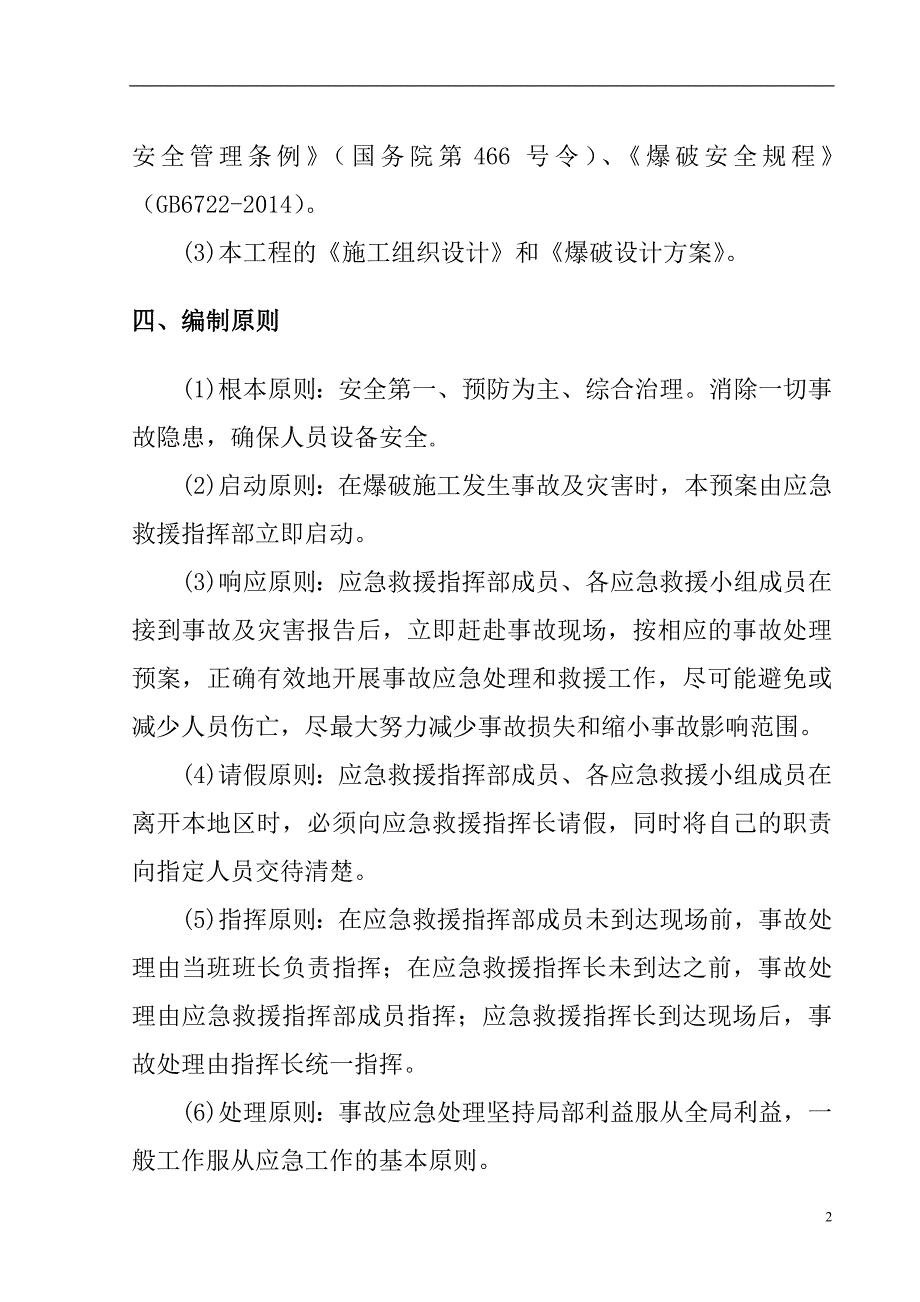 安全管理条例》（国务院第 466 号令）、《爆破安全规程》（GB6722-2014）。

(3)本工程的《施工组织设计》和《爆破设计方案》。

四、编制原则

(1)根本原则：安全第一、预防为主、综合治理。消除一切事故隐患，确保人员设备安全。

(2)启动原则：在爆破施工发生事故及灾害时，本预案由应急救援指挥部立即启动。

(3)响应原则：应急救援指挥部成员、各应急救援小组成员在接到事故及灾害报告后，立即赶赴事故现场，按相应的事故处理预案，正确有效地开展事故应急处理和救援工作，尽可能避免或减少人员伤亡，尽最大努力减少事故损失和缩小事故影响范围。

(4)请假原则：应急救援指挥部成员、各应急救援小组成员在离开本地区时，必须向应急救援指挥长请假，同时将自己的职责向指定人员交待清楚。

(5)指挥原则：在应急救援指挥部成员未到达现场前，事故处理由当班班长负责指挥；在应急救援指挥长未到达之前，事故处理由应急救援指挥部成员指挥；应急救援指挥长到达现场后，事故处理由指挥长统一指挥。

(6)处理原则：事故应急处理坚持局部利益服从全局利益，一般工作服从应急工作的基本原则。

2